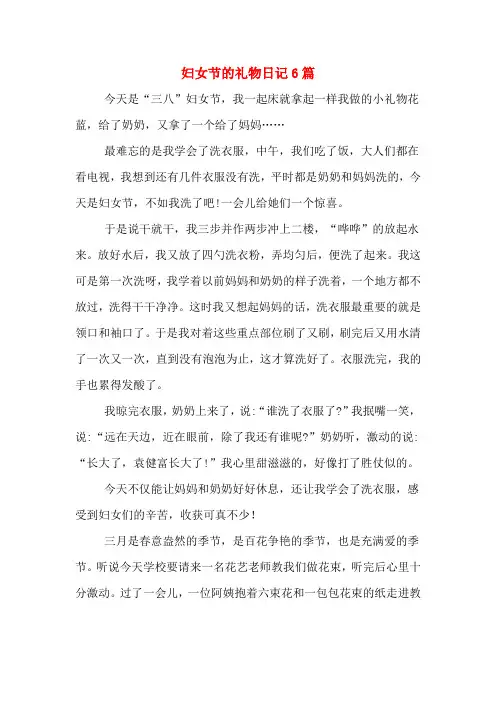 妇女节的礼物日记6篇

今天是“三八”妇女节，我一起床就拿起一样我做的小礼物花蓝，给了奶奶，又拿了一个给了妈妈……

最难忘的是我学会了洗衣服，中午，我们吃了饭，大人们都在看电视，我想到还有几件衣服没有洗，平时都是奶奶和妈妈洗的，今天是妇女节，不如我洗了吧!一会儿给她们一个惊喜。

于是说干就干，我三步并作两步冲上二楼，“哗哗”的放起水来。放好水后，我又放了四勺洗衣粉，弄均匀后，便洗了起来。我这可是第一次洗呀，我学着以前妈妈和奶奶的样子洗着，一个地方都不放过，洗得干干净净。这时我又想起妈妈的话，洗衣服最重要的就是领口和袖口了。于是我对着这些重点部位刷了又刷，刷完后又用水清了一次又一次，直到没有泡泡为止，这才算洗好了。衣服洗完，我的手也累得发酸了。

我晾完衣服，奶奶上来了，说:“谁洗了衣服了?”我抿嘴一笑，说:“远在天边，近在眼前，除了我还有谁呢?”奶奶听，激动的说:“长大了，袁健富长大了!”我心里甜滋滋的，好像打了胜仗似的。

今天不仅能让妈妈和奶奶好好休息，还让我学会了洗衣服，感受到妇女们的辛苦，收获可真不少!

三月是春意盎然的季节，是百花争艳的季节，也是充满爱的季节。听说今天学校要请来一名花艺老师教我们做花束，听完后心里十分激动。过了一会儿，一位阿姨抱着六束花和一包包花束的纸走进教